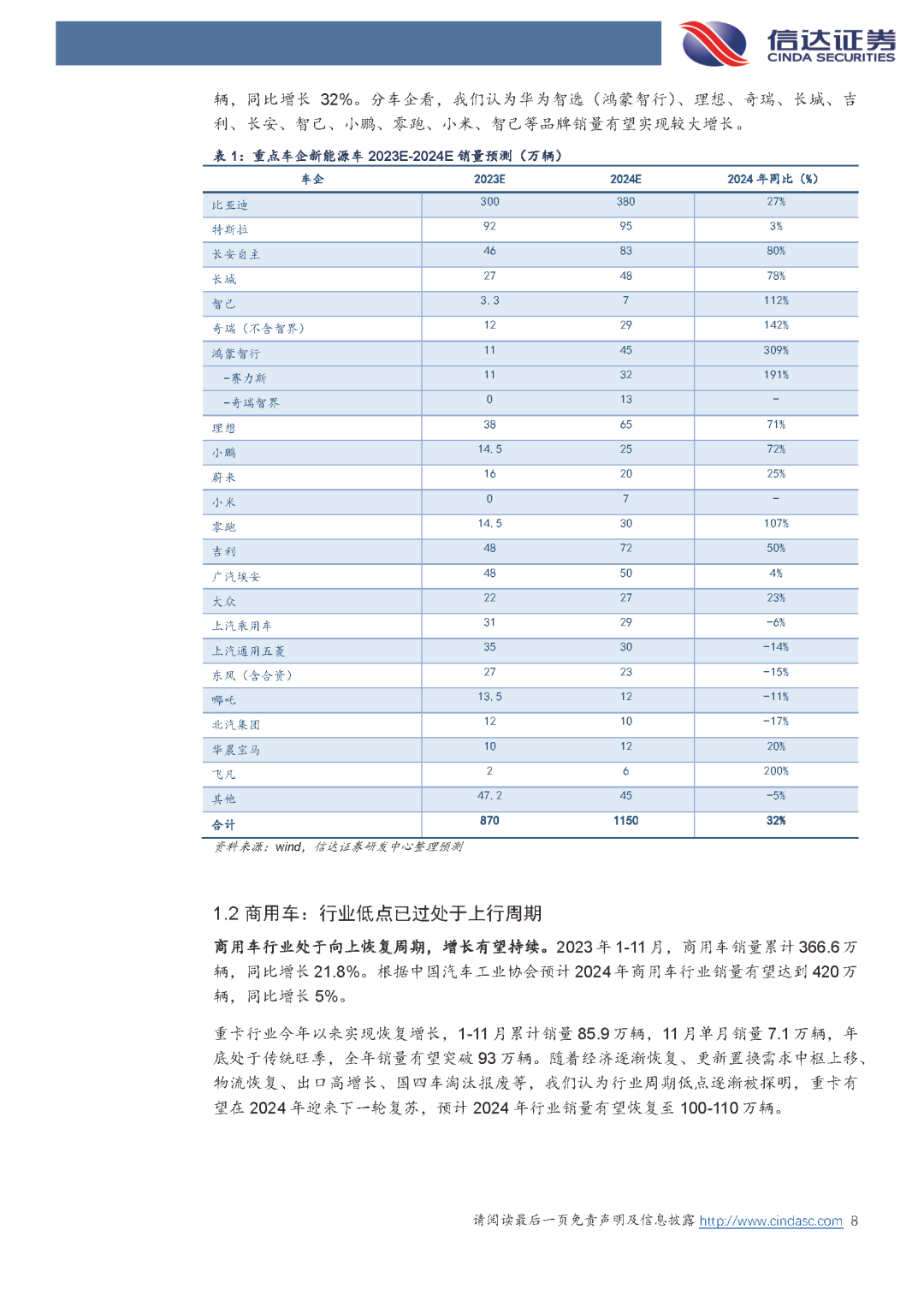 信达证券
CINDA SECURITIES

辆，同比增长 32%。分车企看，我们认为华为智选（鸿蒙智行）、理想、奇瑞、长城、吉利、长安、智己、小鹏、零跑、小米、智己等品牌销量有望实现较大增长。

表 1：重点车企新能源车 2023E-2024E 销量预测（万辆）

| 车企 | 2023E | 2024E | 2024 年同比（%） |
|---|---|---|---|
| 比亚迪 | 300 | 380 | 27% |
| 特斯拉 | 92 | 95 | 3% |
| 长安自主 | 46 | 83 | 80% |
| 长城 | 27 | 48 | 78% |
| 智己 | 3.3 | 7 | 112% |
| 奇瑞（不含智界） | 12 | 29 | 142% |
| 鸿蒙智行 | 11 | 45 | 309% |
| -赛力斯 | 11 | 32 | 191% |
| -奇瑞智界 | 0 | 13 | - |
| 理想 | 38 | 65 | 71% |
| 小鹏 | 14.5 | 25 | 72% |
| 蔚来 | 16 | 20 | 25% |
| 小米 | 0 | 7 | - |
| 零跑 | 14.5 | 30 | 107% |
| 吉利 | 48 | 72 | 50% |
| 广汽埃安 | 48 | 50 | 4% |
| 大众 | 22 | 27 | 23% |
| 上汽乘用车 | 31 | 29 | -6% |
| 上汽通用五菱 | 35 | 30 | -14% |
| 东风（含合资） | 27 | 23 | -15% |
| 哪吒 | 13.5 | 12 | -11% |
| 北汽集团 | 12 | 10 | -17% |
| 华晨宝马 | 10 | 12 | 20% |
| 飞凡 | 2 | 6 | 200% |
| 其他 | 47.2 | 45 | -5% |
| 合计 | 870 | 1150 | 32% |

资料来源：wind，信达证券研发中心整理预测

1.2 商用车：行业低点已过处于上行周期

商用车行业处于向上恢复周期，增长有望持续。2023 年 1-11 月，商用车销量累计 366.6 万辆，同比增长 21.8%。根据中国汽车工业协会预计 2024 年商用车行业销量有望达到 420 万辆，同比增长 5%。

重卡行业今年以来实现恢复增长，1-11 月累计销量 85.9 万辆，11 月单月销量 7.1 万辆，年底处于传统旺季，全年销量有望突破 93 万辆。随着经济逐渐恢复、更新置换需求中枢上移、物流恢复、出口高增长、国四车淘汰报废等，我们认为行业周期低点逐渐被探明，重卡有望在 2024 年迎来下一轮复苏，预计 2024 年行业销量有望恢复至 100-110 万辆。

请阅读最后一页免责声明及信息披露 http://www.cindasc.com 8